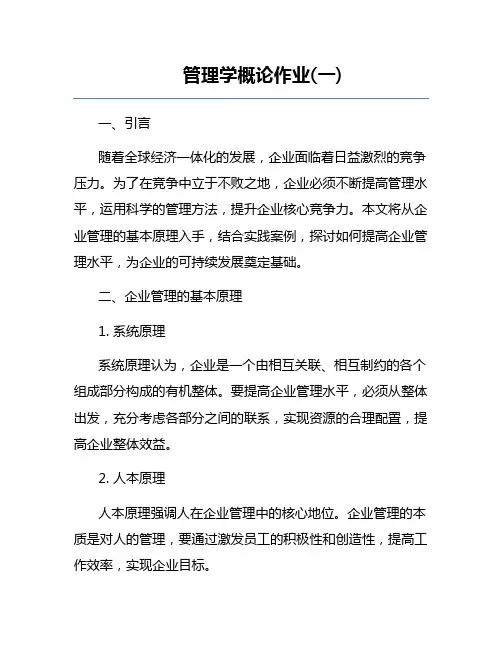 管理学概论作业(一)

一、引言

随着全球经济一体化的发展，企业面临着日益激烈的竞争压力。为了在竞争中立于不败之地，企业必须不断提高管理水平，运用科学的管理方法，提升企业核心竞争力。本文将从企业管理的基本原理入手，结合实践案例，探讨如何提高企业管理水平，为企业的可持续发展奠定基础。

二、企业管理的基本原理

1. 系统原理

系统原理认为，企业是一个由相互关联、相互制约的各个组成部分构成的有机整体。要提高企业管理水平，必须从整体出发，充分考虑各部分之间的联系，实现资源的合理配置，提高企业整体效益。

2. 人本原理

人本原理强调人在企业管理中的核心地位。企业管理的本质是对人的管理，要通过激发员工的积极性和创造性，提高工作效率，实现企业目标。